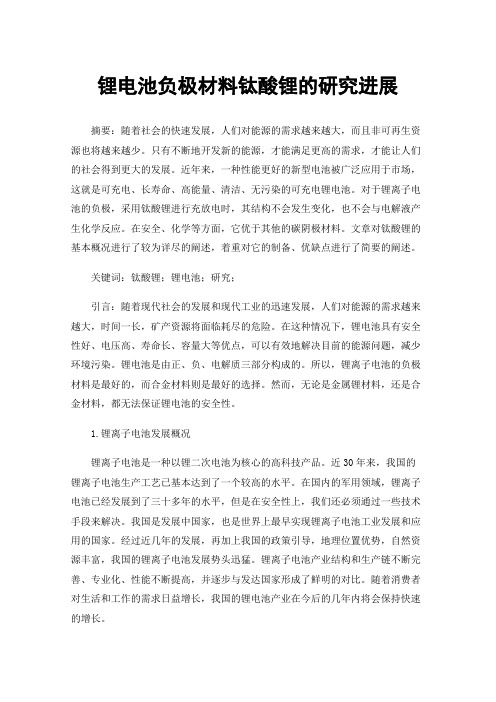 锂电池负极材料钛酸锂的研究进展

摘要：随着社会的快速发展，人们对能源的需求越来越大，而且非可再生资源也将越来越少。只有不断地开发新的能源，才能满足更高的需求，才能让人们的社会得到更大的发展。近年来，一种性能更好的新型电池被广泛应用于市场，这就是可充电、长寿命、高能量、清洁、无污染的可充电锂电池。对于锂离子电池的负极，采用钛酸锂进行充放电时，其结构不会发生变化，也不会与电解液产生化学反应。在安全、化学等方面，它优于其他的碳阴极材料。文章对钛酸锂的基本概况进行了较为详尽的阐述，着重对它的制备、优缺点进行了简要的阐述。

关键词：钛酸锂；锂电池；研究；

引言：随着现代社会的发展和现代工业的迅速发展，人们对能源的需求越来越大，时间一长，矿产资源将面临耗尽的危险。在这种情况下，锂电池具有安全性好、电压高、寿命长、容量大等优点，可以有效地解决目前的能源问题，减少环境污染。锂电池是由正、负、电解质三部分构成的。所以，锂离子电池的负极材料是最好的，而合金材料则是最好的选择。然而，无论是金属锂材料，还是合金材料，都无法保证锂电池的安全性。

1.锂离子电池发展概况

锂离子电池是一种以锂二次电池为核心的高科技产品。近30年来，我国的锂离子电池生产工艺已基本达到了一个较高的水平。在国内的军用领域，锂离子电池已经发展到了三十多年的水平，但是在安全性上，我们还必须通过一些技术手段来解决。我国是发展中国家，也是世界上最早实现锂离子电池工业发展和应用的国家。经过近几年的发展，再加上我国的政策引导，地理位置优势，自然资源丰富，我国的锂离子电池发展势头迅猛。锂离子电池产业结构和生产链不断完善、专业化、性能不断提高，并逐步与发达国家形成了鲜明的对比。随着消费者对生活和工作的需求日益增长，我国的锂电池产业在今后的几年内将会保持快速的增长。